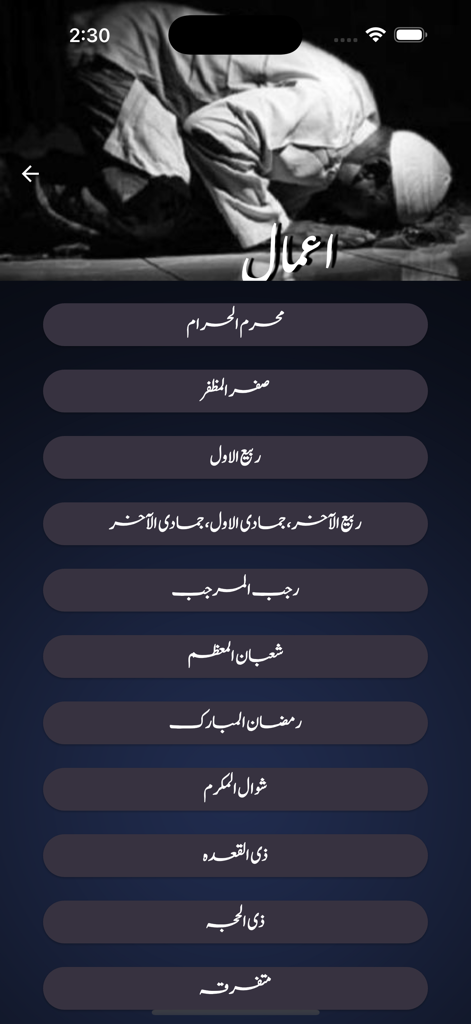 2:30

اعمال

محرم الحرام

صفر المظفر

ربیع الاول

ربیع الآخر، جمادی الاول، جمادی الآخر

رجب المرجب

شعبان المعظم

رمضان المبارک

شوال المکرم

ذی القعدہ

ذی الحجہ

متفرقہ